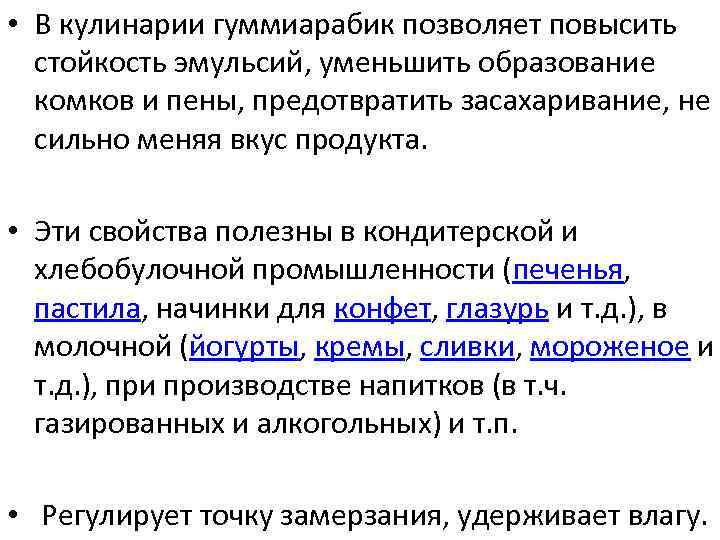 • В кулинарии гуммиарабик позволяет повысить стойкость эмульсий, уменьшить образование комков и пены, предотвратить засахаривание, не сильно меняя вкус продукта.

• Эти свойства полезны в кондитерской и хлебобулочной промышленности (печенья, пастила, начинки для конфет, глазурь и т.д.), в молочной (йогурты, кремы, сливки, мороженое и т.д.), при производстве напитков (в т.ч. газированных и алкогольных) и т.п.

• Регулирует точку замерзания, удерживает влагу.